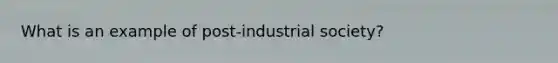 What is an example of post-industrial society?